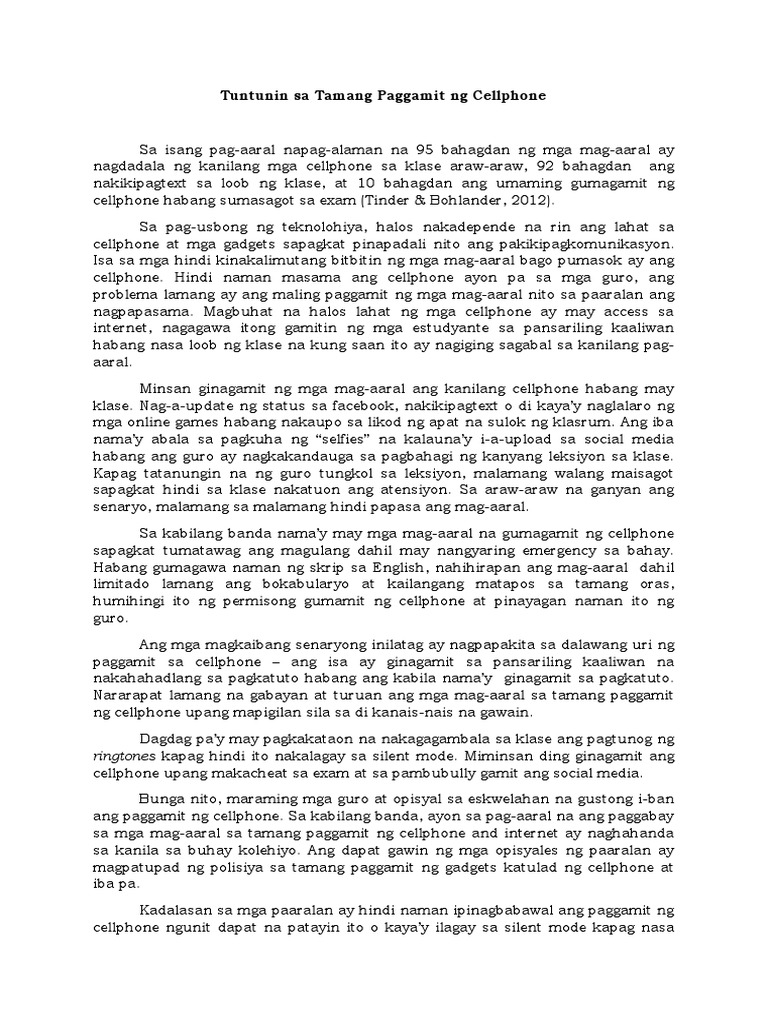 Tuntunin sa Tamang Paggamit ng Cellphone

Sa isang pag-aaral napag-alaman na 95 bahagdan ng mga mag-aaral ay nagdadala ng kanilang mga cellphone sa klase araw-araw, 92 bahagdan ang nakikipagtext sa loob ng klase, at 10 bahagdan ang umaming gumagamit ng cellphone habang sumasagot sa exam (Tinder & Bohlander, 2012).

Sa pag-usbong ng teknolohiya, halos nakadepende na rin ang lahat sa cellphone at mga gadgets sapagkat pinapadali nito ang pakikipagkomunikasyon. Isa sa mga hindi kinakalimutang bitbitin ng mga mag-aaral bago pumasok ay ang cellphone. Hindi naman masama ang cellphone ayon pa sa mga guro, ang problema lamang ay ang maling paggamit ng mga mag-aaral nito sa paaralan ang nagpapasama. Magbuhat na halos lahat ng mga cellphone ay may access sa internet, nagagawa itong gamitin ng mga estudyante sa pansariling kaaliwan habang nasa loob ng klase na kung saan ito ay nagiging sagabal sa kanilang pag-aaral.

Minsan ginagamit ng mga mag-aaral ang kanilang cellphone habang may klase. Nag-a-update ng status sa facebook, nakikipagtext o di kaya'y naglalaro ng mga online games habang nakaupo sa likod ng apat na sulok ng klasrum. Ang iba nama'y abala sa pagkuha ng "selfies" na kalauna'y i-a-upload sa social media habang ang guro ay nagkakandauga sa pagbahagi ng kanyang leksiyon sa klase. Kapag tatanungin na ng guro tungkol sa leksiyon, malamang walang maisagot sapagkat hindi sa klase nakatuon ang atensiyon. Sa araw-araw na ganyan ang senaryo, malamang sa malamang hindi papasa ang mag-aaral.

Sa kabilang banda nama'y may mga mag-aaral na gumagamit ng cellphone sapagkat tumatawag ang magulang dahil may nangyaring emergency sa bahay. Habang gumagawa naman ng skrip sa English, nahihirapan ang mag-aaral dahil limitado lamang ang bokabularyo at kailangang matapos sa tamang oras, humihingi ito ng permisong gumamit ng cellphone at pinayagan naman ito ng guro.

Ang mga magkaibang senaryong inilatag ay nagpapakita sa dalawang uri ng paggamit sa cellphone – ang isa ay ginagamit sa pansariling kaaliwan na nakahahadlang sa pagkatuto habang ang kabila nama'y ginagamit sa pagkatuto. Nararapat lamang na gabayan at turuan ang mga mag-aaral sa tamang paggamit ng cellphone upang mapigilan sila sa di kanais-nais na gawain.

Dagdag pa'y may pagkakataon na nakagagambala sa klase ang pagtunog ng ringtones kapag hindi ito nakalagay sa silent mode. Miminsan ding ginagamit ang cellphone upang makacheat sa exam at sa pambubully gamit ang social media.

Bunga nito, maraming mga guro at opisyal sa eskwelahan na gustong i-ban ang paggamit ng cellphone. Sa kabilang banda, ayon sa pag-aaral na ang paggabay sa mga mag-aaral sa tamang paggamit ng cellphone and internet ay naghahanda sa kanila sa buhay kolehiyo. Ang dapat gawin ng mga opisyales ng paaralan ay magpatupad ng polisiya sa tamang paggamit ng gadgets katulad ng cellphone at iba pa.

Kadalasan sa mga paaralan ay hindi naman ipinagbabawal ang paggamit ng cellphone ngunit dapat na patayin ito o kaya'y ilagay sa silent mode kapag nasa